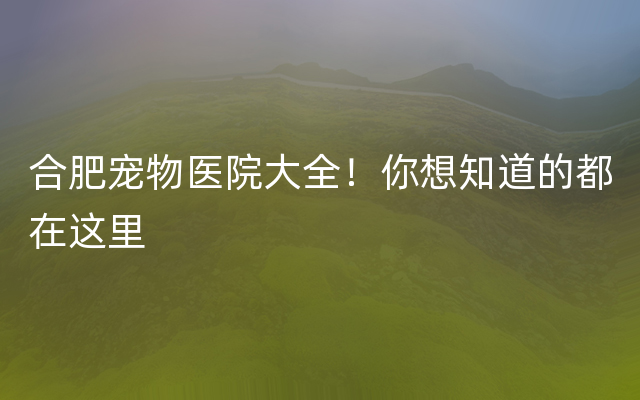 合肥宠物医院大全！你想知道的都在这里